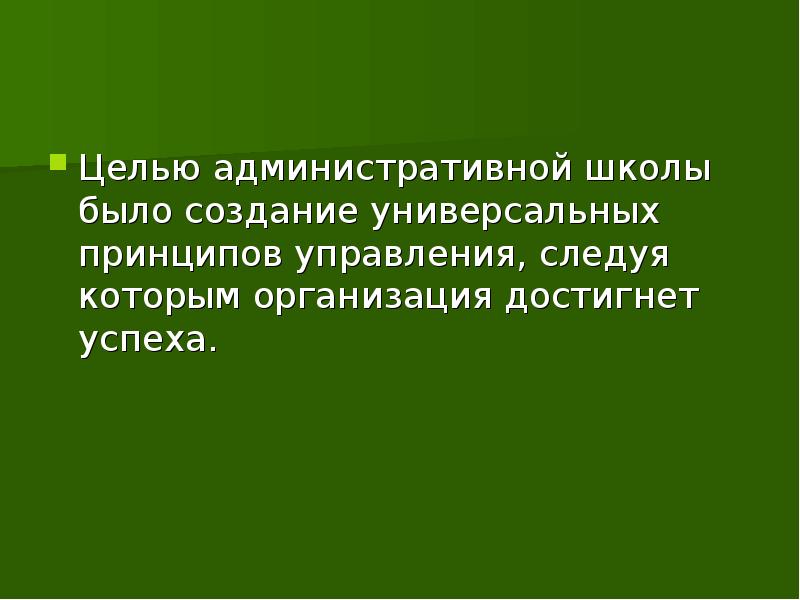 Целью административной школы было создание универсальных принципов управления, следуя которым организация достигнет успеха.